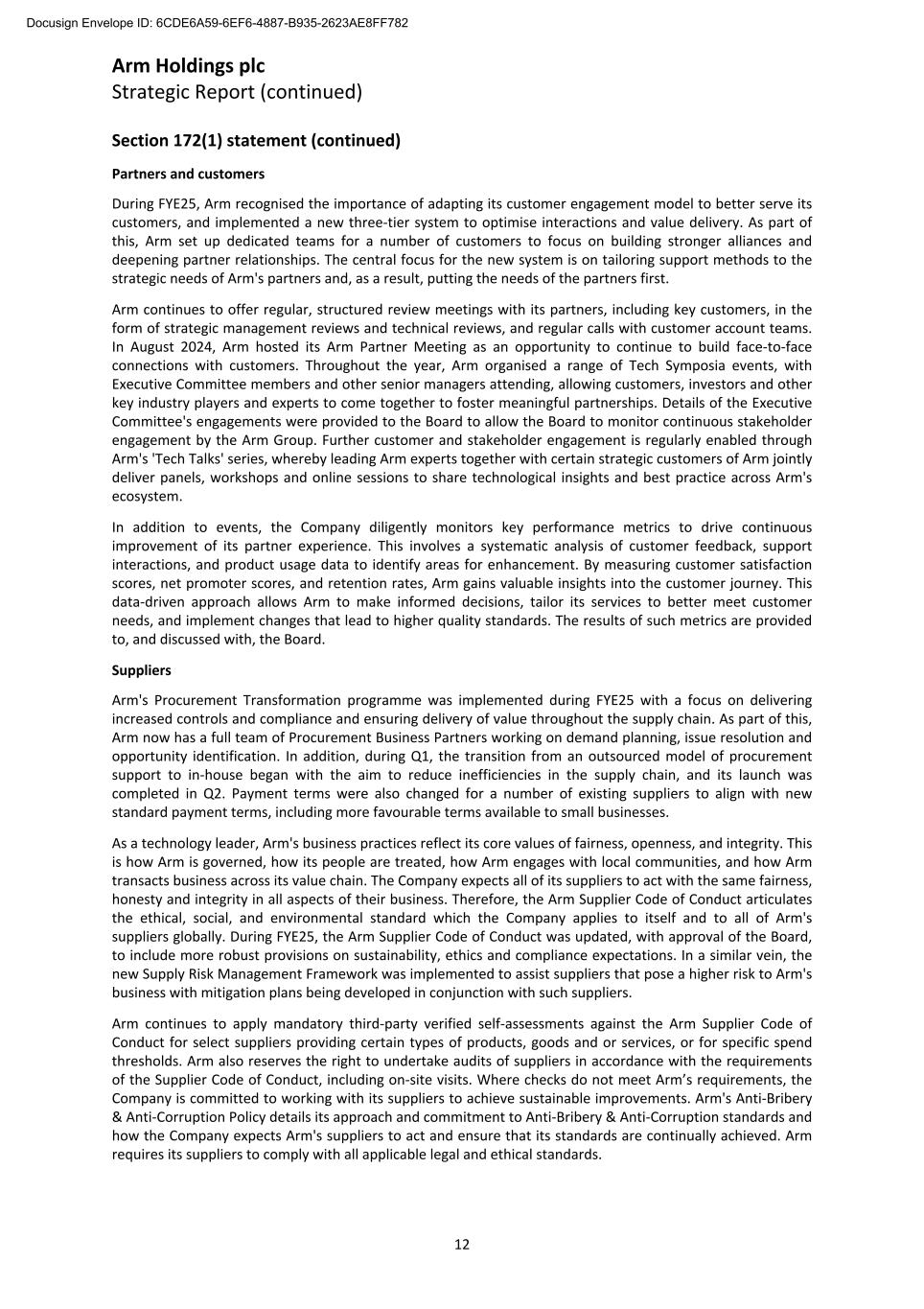 Docusign Envelope ID: 6CDE6A59-6EF6-4887-B935-2623AE8FF782

Arm Holdings plc
Strategic Report (continued)

Section 172(1) statement (continued)

Partners and customers

During FYE25, Arm recognised the importance of adapting its customer engagement model to better serve its customers, and implemented a new three-tier system to optimise interactions and value delivery. As part of this, Arm set up dedicated teams for a number of customers to focus on building stronger alliances and deepening partner relationships. The central focus for the new system is on tailoring support methods to the strategic needs of Arm's partners and, as a result, putting the needs of the partners first.

Arm continues to offer regular, structured review meetings with its partners, including key customers, in the form of strategic management reviews and technical reviews, and regular calls with customer account teams. In August 2024, Arm hosted its Arm Partner Meeting as an opportunity to continue to build face-to-face connections with customers. Throughout the year, Arm organised a range of Tech Symposia events, with Executive Committee members and other senior managers attending, allowing customers, investors and other key industry players and experts to come together to foster meaningful partnerships. Details of the Executive Committee's engagements were provided to the Board to allow the Board to monitor continuous stakeholder engagement by the Arm Group. Further customer and stakeholder engagement is regularly enabled through Arm's 'Tech Talks' series, whereby leading Arm experts together with certain strategic customers of Arm jointly deliver panels, workshops and online sessions to share technological insights and best practice across Arm's ecosystem.

In addition to events, the Company diligently monitors key performance metrics to drive continuous improvement of its partner experience. This involves a systematic analysis of customer feedback, support interactions, and product usage data to identify areas for enhancement. By measuring customer satisfaction scores, net promoter scores, and retention rates, Arm gains valuable insights into the customer journey. This data-driven approach allows Arm to make informed decisions, tailor its services to better meet customer needs, and implement changes that lead to higher quality standards. The results of such metrics are provided to, and discussed with, the Board.

Suppliers

Arm's Procurement Transformation programme was implemented during FYE25 with a focus on delivering increased controls and compliance and ensuring delivery of value throughout the supply chain. As part of this, Arm now has a full team of Procurement Business Partners working on demand planning, issue resolution and opportunity identification. In addition, during Q1, the transition from an outsourced model of procurement support to in-house began with the aim to reduce inefficiencies in the supply chain, and its launch was completed in Q2. Payment terms were also changed for a number of existing suppliers to align with new standard payment terms, including more favourable terms available to small businesses.

As a technology leader, Arm's business practices reflect its core values of fairness, openness, and integrity. This is how Arm is governed, how its people are treated, how Arm engages with local communities, and how Arm transacts business across its value chain. The Company expects all of its suppliers to act with the same fairness, honesty and integrity in all aspects of their business. Therefore, the Arm Supplier Code of Conduct articulates the ethical, social, and environmental standard which the Company applies to itself and to all of Arm's suppliers globally. During FYE25, the Arm Supplier Code of Conduct was updated, with approval of the Board, to include more robust provisions on sustainability, ethics and compliance expectations. In a similar vein, the new Supply Risk Management Framework was implemented to assist suppliers that pose a higher risk to Arm's business with mitigation plans being developed in conjunction with such suppliers.

Arm continues to apply mandatory third-party verified self-assessments against the Arm Supplier Code of Conduct for select suppliers providing certain types of products, goods and or services, or for specific spend thresholds. Arm also reserves the right to undertake audits of suppliers in accordance with the requirements of the Supplier Code of Conduct, including on-site visits. Where checks do not meet Arm’s requirements, the Company is committed to working with its suppliers to achieve sustainable improvements. Arm's Anti-Bribery & Anti-Corruption Policy details its approach and commitment to Anti-Bribery & Anti-Corruption standards and how the Company expects Arm's suppliers to act and ensure that its standards are continually achieved. Arm requires its suppliers to comply with all applicable legal and ethical standards.

12